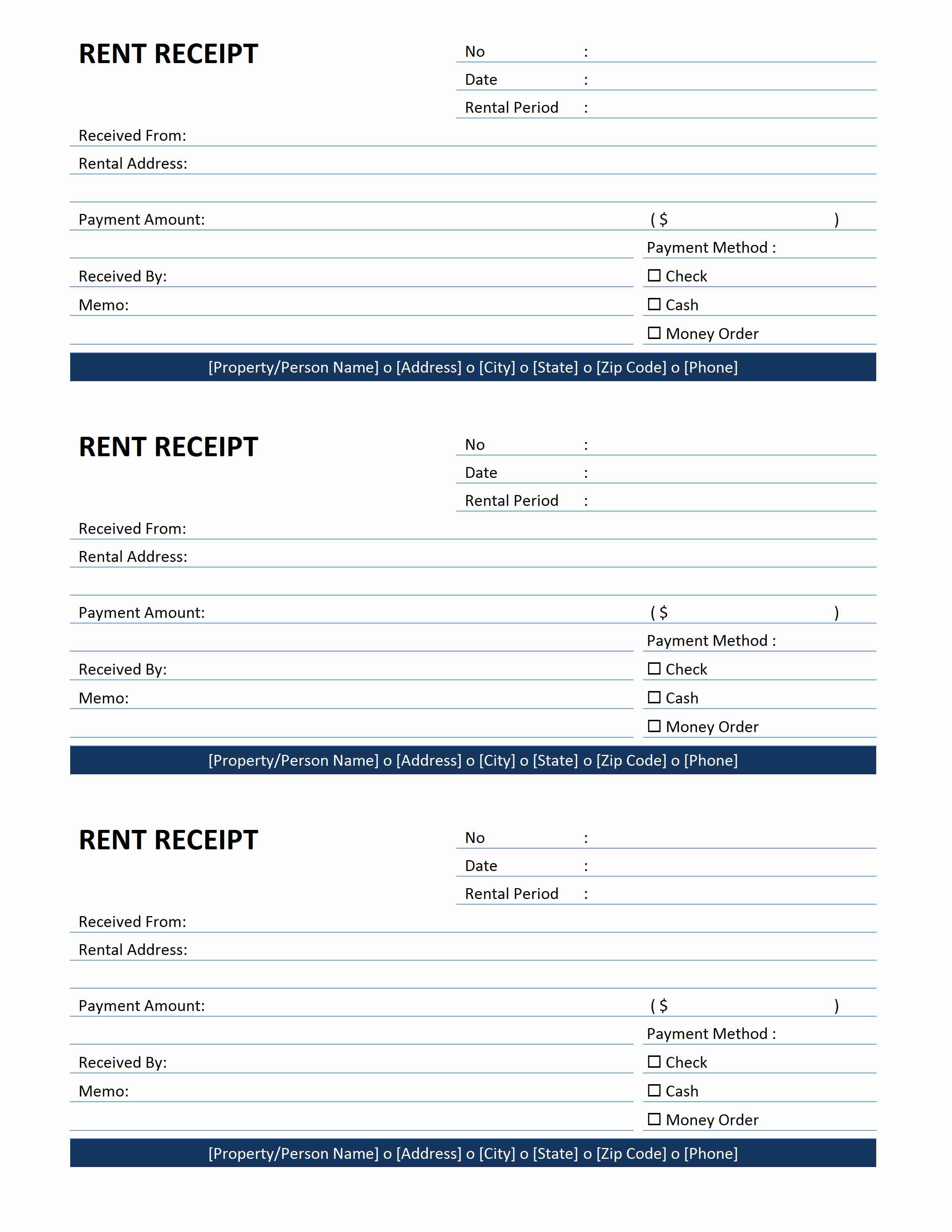 RENT RECEIPT

No :
Date :
Rental Period :

Received From:
Rental Address:

Payment Amount: ( $ )

Payment Method :
Received By: ☐ Check
Memo: ☐ Cash
☐ Money Order

[Property/Person Name] o [Address] o [City] o [State] o [Zip Code] o [Phone]

RENT RECEIPT

No :
Date :
Rental Period :

Received From:
Rental Address:

Payment Amount: ( $ )

Payment Method :
Received By: ☐ Check
Memo: ☐ Cash
☐ Money Order

[Property/Person Name] o [Address] o [City] o [State] o [Zip Code] o [Phone]

RENT RECEIPT

No :
Date :
Rental Period :

Received From:
Rental Address:

Payment Amount: ( $ )

Payment Method :
Received By: ☐ Check
Memo: ☐ Cash
☐ Money Order

[Property/Person Name] o [Address] o [City] o [State] o [Zip Code] o [Phone]